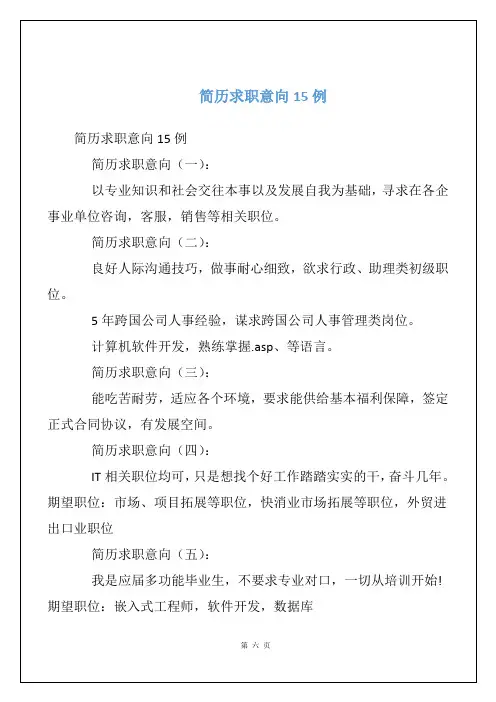 简历求职意向 15 例

简历求职意向 15 例

简历求职意向（一）：

以专业知识和社会交往本事以及发展自我为基础，寻求在各企事业单位咨询，客服，销售等相关职位。

简历求职意向（二）：

良好人际沟通技巧，做事耐心细致，欲求行政、助理类初级职位。

5 年跨国公司人事经验，谋求跨国公司人事管理类岗位。

计算机软件开发，熟练掌握.asp、等语言。

简历求职意向（三）：

能吃苦耐劳，适应各个环境，要求能供给基本福利保障，签定正式合同协议，有发展空间。

简历求职意向（四）：

IT 相关职位均可，只是想找个好工作踏踏实实的干，奋斗几年。期望职位：市场、项目拓展等职位，快消业市场拓展等职位，外贸进出口业职位

简历求职意向（五）：

我是应届多功能毕业生，不要求专业对口，一切从培训开始!期望职位：嵌入式工程师，软件开发，数据库

第 六 页